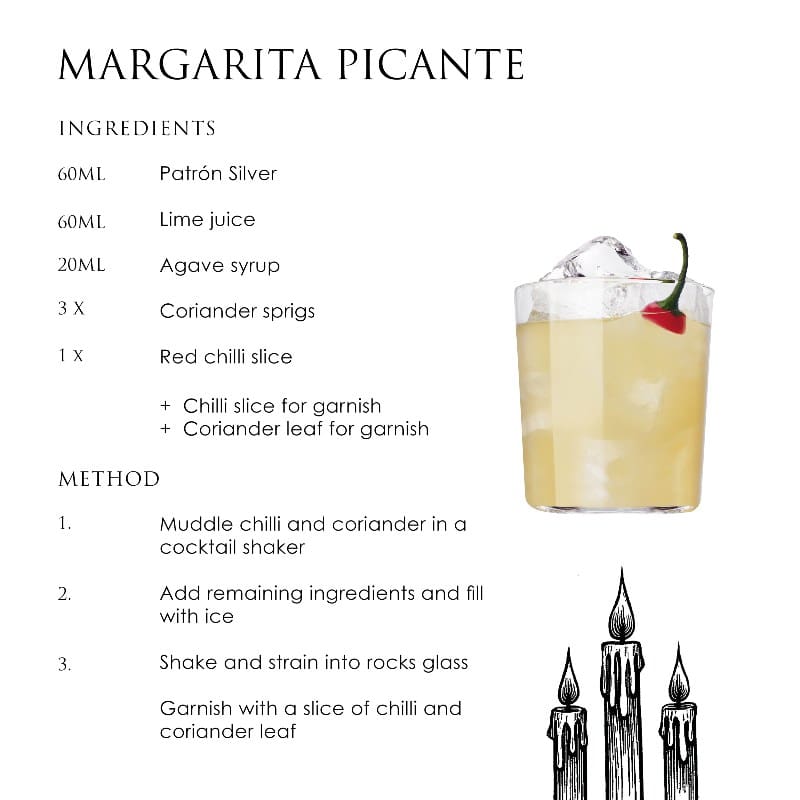 MARGARITA PICANTE

INGREDIENTS

60ML Patrón Silver

60ML Lime juice

20ML Agave syrup

3 X Coriander sprigs

1 X Red chilli slice

+ Chilli slice for garnish
+ Coriander leaf for garnish

METHOD

1. Muddle chilli and coriander in a cocktail shaker

2. Add remaining ingredients and fill with ice

3. Shake and strain into rocks glass

Garnish with a slice of chilli and coriander leaf